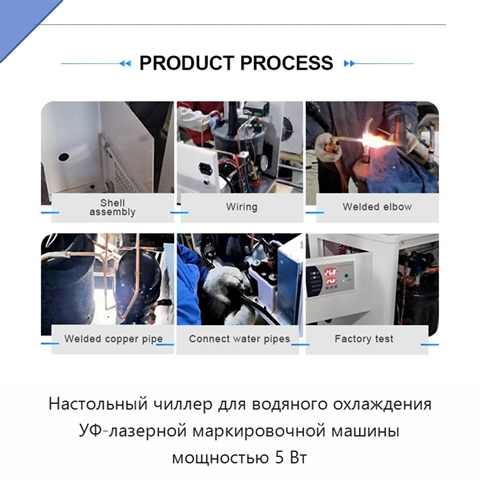 PRODUCT PROCESS

Shell assembly

Wiring

Welded elbow

Welded copper pipe

Connect water pipes

Factory test

Настольный чиллер для водяного охлаждения УФ-лазерной маркировочной машины мощностью 5 Вт